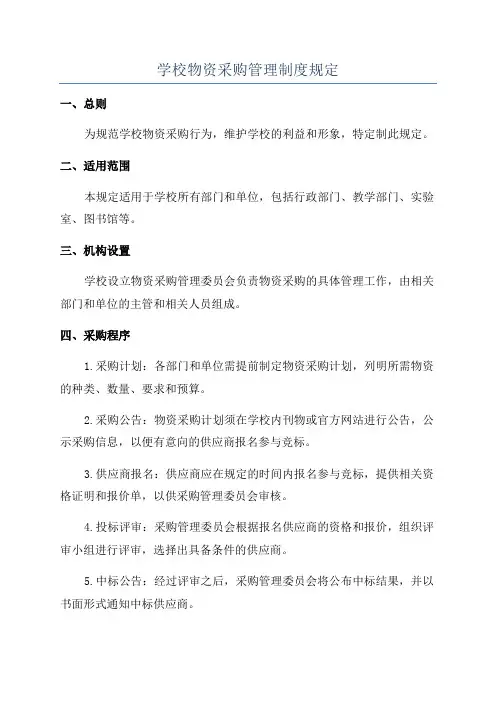 学校物资采购管理制度规定

一、总则

为规范学校物资采购行为，维护学校的利益和形象，特定制此规定。

二、适用范围

本规定适用于学校所有部门和单位，包括行政部门、教学部门、实验室、图书馆等。

三、机构设置

学校设立物资采购管理委员会负责物资采购的具体管理工作，由相关部门和单位的主管和相关人员组成。

四、采购程序

1.采购计划：各部门和单位需提前制定物资采购计划，列明所需物资的种类、数量、要求和预算。

2.采购公告：物资采购计划须在学校内刊物或官方网站进行公告，公示采购信息，以便有意向的供应商报名参与竞标。

3.供应商报名：供应商应在规定的时间内报名参与竞标，提供相关资格证明和报价单，以供采购管理委员会审核。

4.投标评审：采购管理委员会根据报名供应商的资格和报价，组织评审小组进行评审，选择出具备条件的供应商。

5.中标公告：经过评审之后，采购管理委员会将公布中标结果，并以书面形式通知中标供应商。